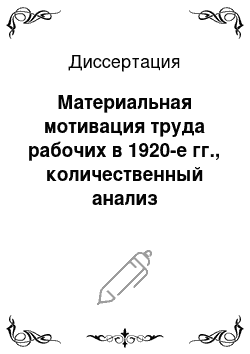 Диссертация

Материальная мотивация труда рабочих в 1920-е гг., количественный анализ